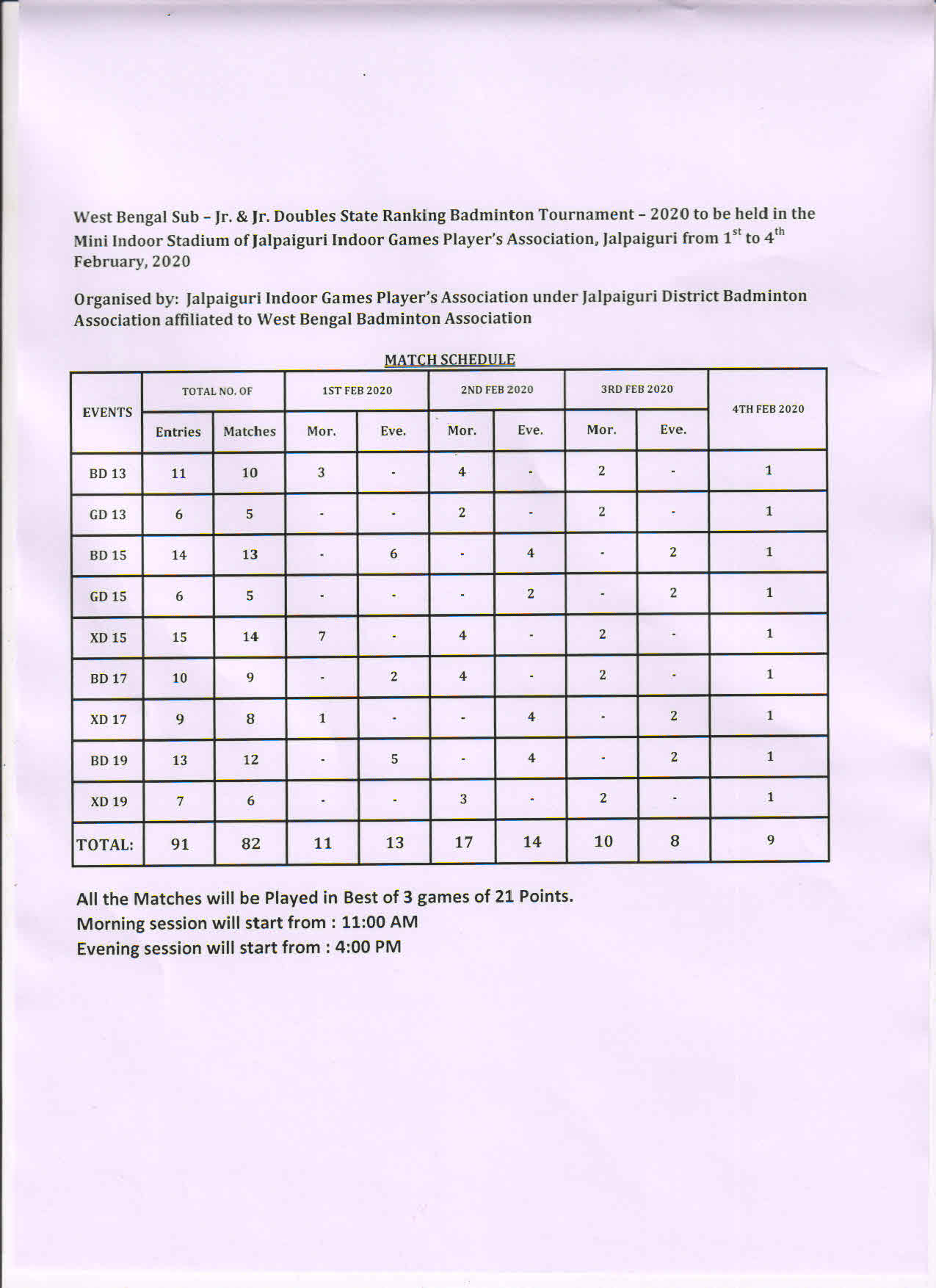 West Bengal Sub – Jr. & Jr. Doubles State Ranking Badminton Tournament – 2020 to be held in the Mini Indoor Stadium of Jalpaiguri Indoor Games Player's Association, Jalpaiguri from $1^{st}$ to $4^{th}$ February, 2020

Organised by: Jalpaiguri Indoor Games Player's Association under Jalpaiguri District Badminton Association affiliated to West Bengal Badminton Association

MATCH SCHEDULE

| EVENTS | TOTAL NO. OF Entries | TOTAL NO. OF Matches | 1ST FEB 2020 Mor. | 1ST FEB 2020 Eve. | 2ND FEB 2020 Mor. | 2ND FEB 2020 Eve. | 3RD FEB 2020 Mor. | 3RD FEB 2020 Eve. | 4TH FEB 2020 |
|---|---|---|---|---|---|---|---|---|---|
| BD 13 | 11 | 10 | 3 | - | 4 | - | 2 | - | 1 |
| GD 13 | 6 | 5 | - | - | 2 | - | 2 | - | 1 |
| BD 15 | 14 | 13 | - | 6 | - | 4 | - | 2 | 1 |
| GD 15 | 6 | 5 | - | - | - | 2 | - | 2 | 1 |
| XD 15 | 15 | 14 | 7 | - | 4 | - | 2 | - | 1 |
| BD 17 | 10 | 9 | - | 2 | 4 | - | 2 | - | 1 |
| XD 17 | 9 | 8 | 1 | - | - | 4 | - | 2 | 1 |
| BD 19 | 13 | 12 | - | 5 | - | 4 | - | 2 | 1 |
| XD 19 | 7 | 6 | - | - | 3 | - | 2 | - | 1 |
| TOTAL: | 91 | 82 | 11 | 13 | 17 | 14 | 10 | 8 | 9 |

All the Matches will be Played in Best of 3 games of 21 Points.
Morning session will start from : 11:00 AM
Evening session will start from : 4:00 PM